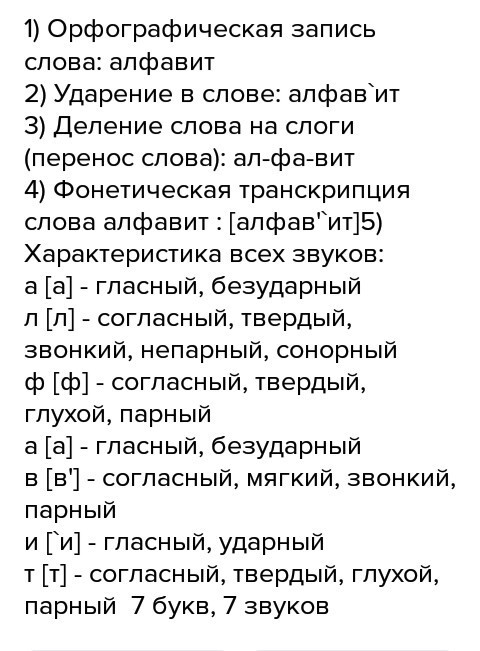 1) Орфографическая запись слова: алфавит
2) Ударение в слове: алфав`ит
3) Деление слова на слоги (перенос слова): ал-фа-вит
4) Фонетическая транскрипция слова алфавит : [алфав'`ит]5) Характеристика всех звуков:
а [а] - гласный, безударный
л [л] - согласный, твердый, звонкий, непарный, сонорный
ф [ф] - согласный, твердый, глухой, парный
а [а] - гласный, безударный
в [в'] - согласный, мягкий, звонкий, парный
и [`и] - гласный, ударный
т [т] - согласный, твердый, глухой, парный 7 букв, 7 звуков